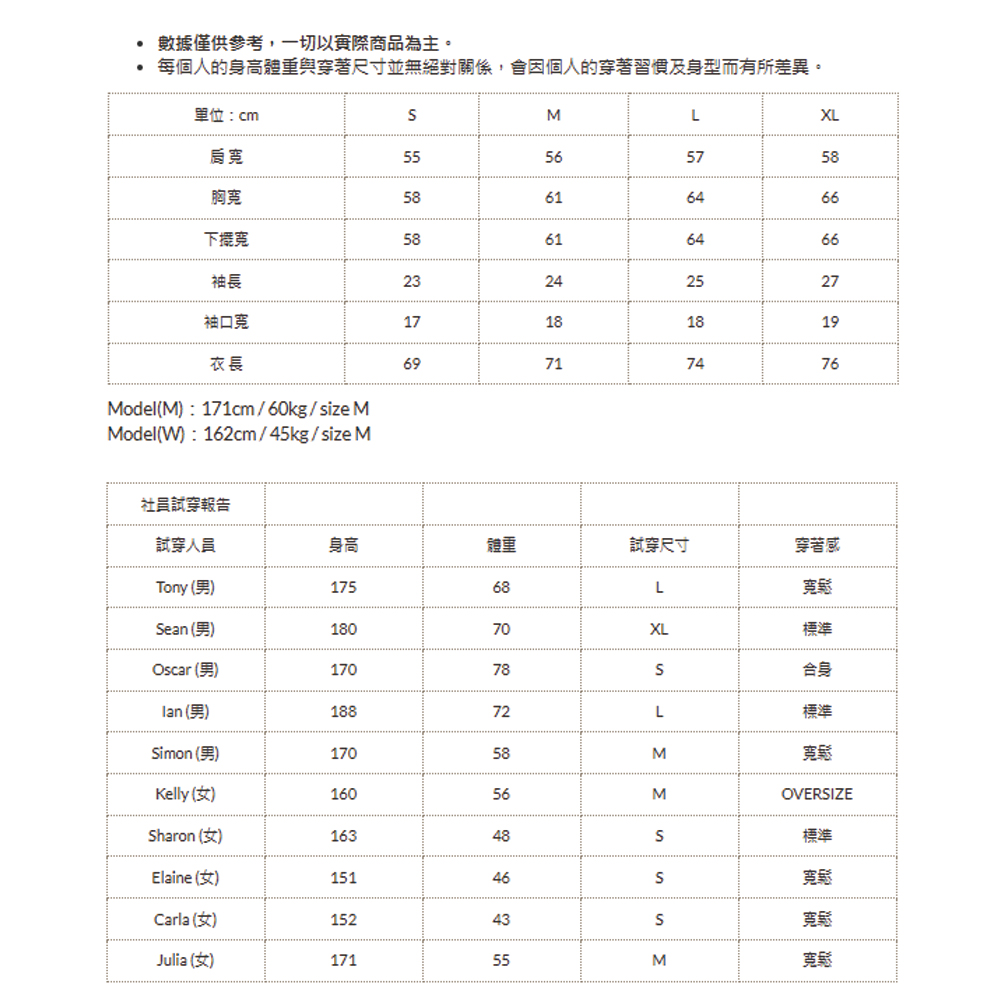 • 數據僅供參考，一切以實際商品為主。
• 每個人的身高體重與穿著尺寸並無絕對關係，會因個人的穿著習慣及身型而有所差異。

| 單位：cm | S | M | L | XL |
|---|---|---|---|---|
| 肩寬 | 55 | 56 | 57 | 58 |
| 胸寬 | 58 | 61 | 64 | 66 |
| 下擺寬 | 58 | 61 | 64 | 66 |
| 袖長 | 23 | 24 | 25 | 27 |
| 袖口寬 | 17 | 18 | 18 | 19 |
| 衣長 | 69 | 71 | 74 | 76 |

Model(M)：171cm / 60kg / size M
Model(W)：162cm / 45kg / size M

| 社員試穿報告 | | | | |
|---|---|---|---|---|
| 試穿人員 | 身高 | 體重 | 試穿尺寸 | 穿著感 |
| Tony (男) | 175 | 68 | L | 寬鬆 |
| Sean (男) | 180 | 70 | XL | 標準 |
| Oscar (男) | 170 | 78 | S | 合身 |
| Ian (男) | 188 | 72 | L | 標準 |
| Simon (男) | 170 | 58 | M | 寬鬆 |
| Kelly (女) | 160 | 56 | M | OVERSIZE |
| Sharon (女) | 163 | 48 | S | 標準 |
| Elaine (女) | 151 | 46 | S | 寬鬆 |
| Carla (女) | 152 | 43 | S | 寬鬆 |
| Julia (女) | 171 | 55 | M | 寬鬆 |